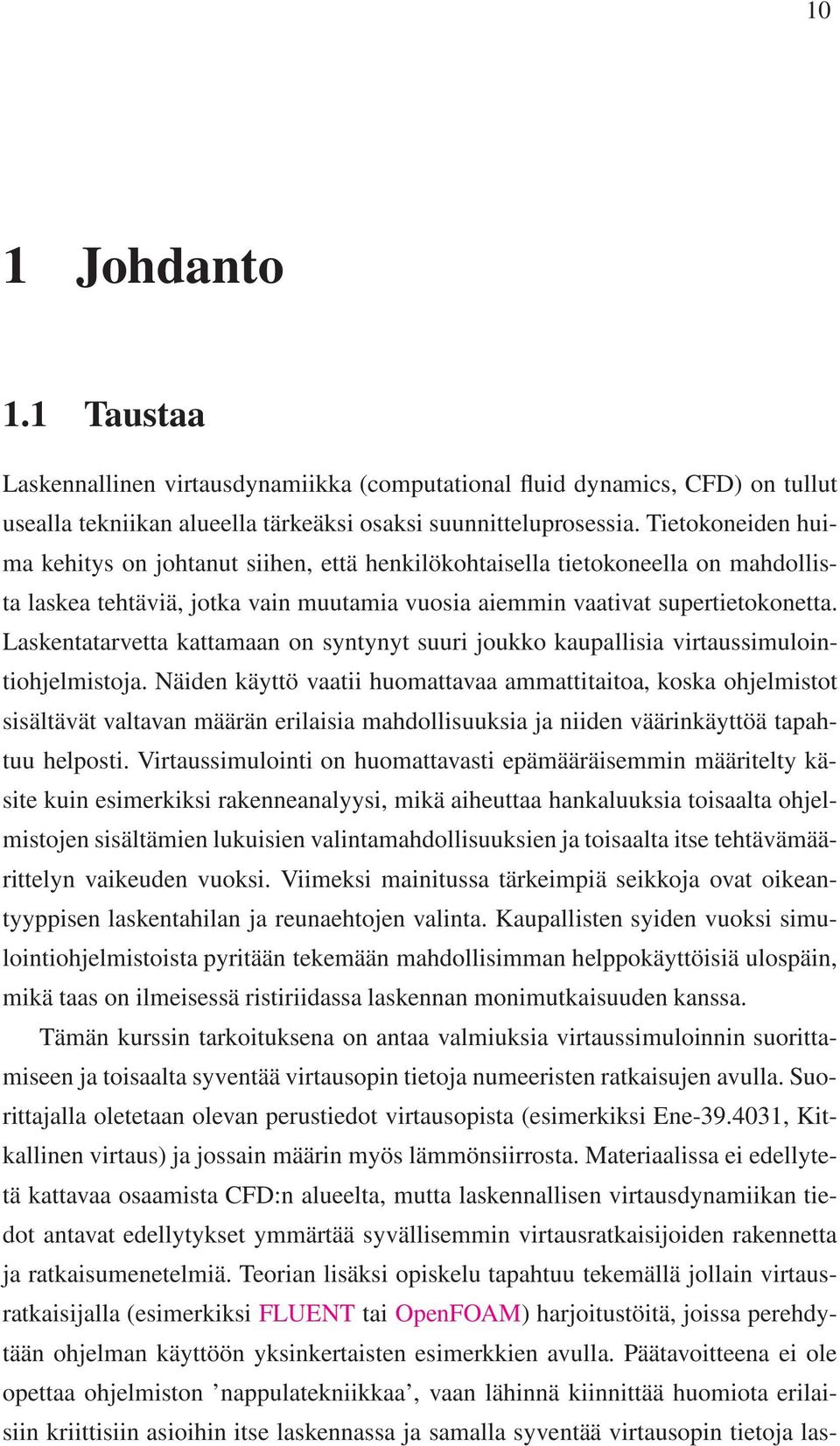 10

1 Johdanto

1.1 Taustaa

Laskennallinen virtausdynamiikka (computational fluid dynamics, CFD) on tullut usealla tekniikan alueella tärkeäksi osaksi suunnitteluprosessia. Tietokoneiden huima kehitys on johtanut siihen, että henkilökohtaisella tietokoneella on mahdollista laskea tehtäviä, jotka vain muutamia vuosia aiemmin vaativat supertietokonetta. Laskentatarvetta kattamaan on syntynyt suuri joukko kaupallisia virtaussimulointiohjelmistoja. Näiden käyttö vaatii huomattavaa ammattitaitoa, koska ohjelmistot sisältävät valtavan määrän erilaisia mahdollisuuksia ja niiden väärinkäyttöä tapahtuu helposti. Virtaussimulointi on huomattavasti epämääräisemmin määritelty käsite kuin esimerkiksi rakenneanalyysi, mikä aiheuttaa hankaluuksia toisaalta ohjelmistojen sisältämien lukuisien valintamahdollisuuksien ja toisaalta itse tehtävämäärittelyn vaikeuden vuoksi. Viimeksi mainitussa tärkeimpiä seikkoja ovat oikeantyyppisen laskentahilan ja reunaehtojen valinta. Kaupallisten syiden vuoksi simulointiohjelmistoista pyritään tekemään mahdollisimman helppokäyttöisiä ulospäin, mikä taas on ilmeisessä ristiriidassa laskennan monimutkaisuuden kanssa.

Tämän kurssin tarkoituksena on antaa valmiuksia virtaussimuloinnin suorittamiseen ja toisaalta syventää virtausopin tietoja numeeristen ratkaisujen avulla. Suorittajalla oletetaan olevan perustiedot virtausopista (esimerkiksi Ene-39.4031, Kitkallinen virtaus) ja jossain määrin myös lämmönsiirrosta. Materiaalissa ei edellytetä kattavaa osaamista CFD:n alueelta, mutta laskennallisen virtausdynamiikan tiedot antavat edellytykset ymmärtää syvällisemmin virtausratkaisijoiden rakennetta ja ratkaisumenetelmiä. Teorian lisäksi opiskelu tapahtuu tekemällä jollain virtausratkaisijalla (esimerkiksi FLUENT tai OpenFOAM) harjoitustöitä, joissa perehdytään ohjelman käyttöön yksinkertaisten esimerkkien avulla. Päätavoitteena ei ole opettaa ohjelmiston ’nappulatekniikkaa’, vaan lähinnä kiinnittää huomiota erilaisiin kriittisiin asioihin itse laskennassa ja samalla syventää virtausopin tietoja las-